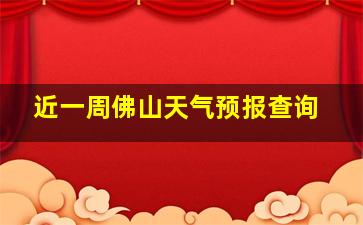 近一周佛山天气预报查询